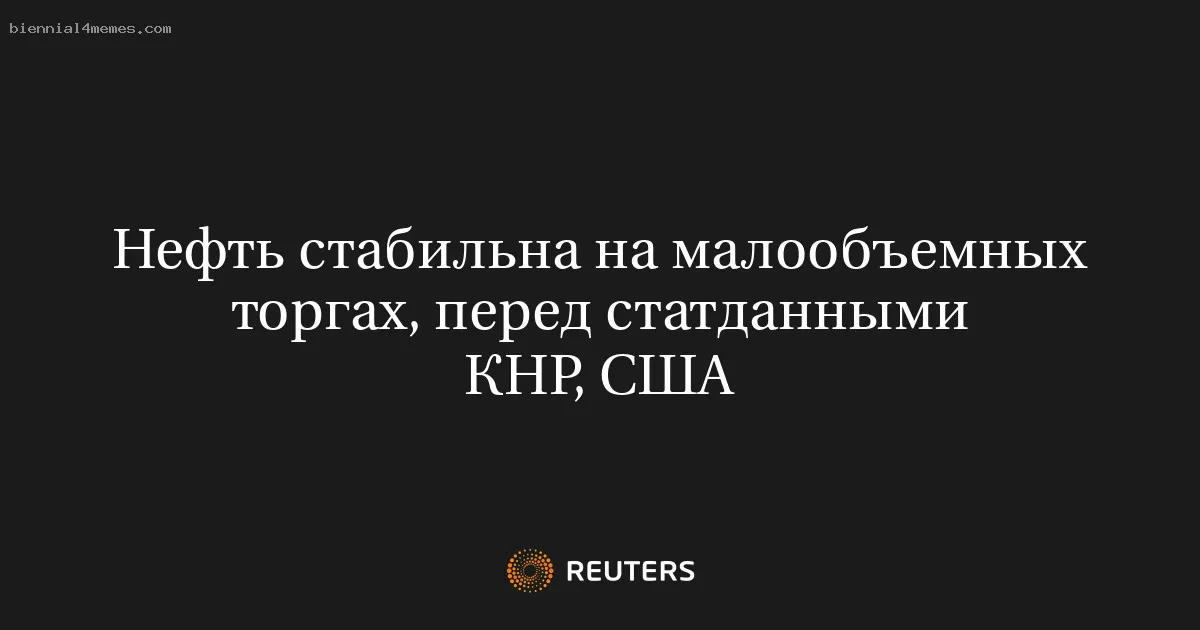 biennial4memes.com

Нефть стабильна на малообъемных торгах, перед статданными КНР, США

REUTERS